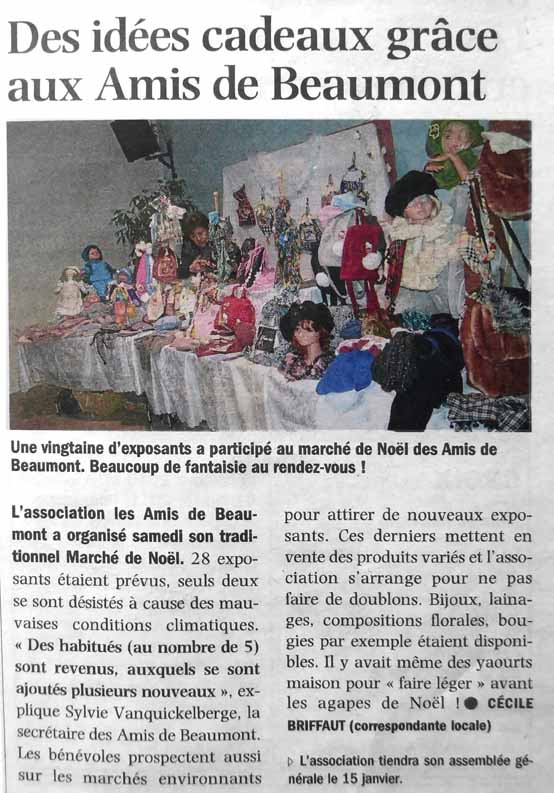 Des idées cadeaux grâce aux Amis de Beaumont

Une vingtaine d'exposants a participé au marché de Noël des Amis de Beaumont. Beaucoup de fantaisie au rendez-vous !

L'association les Amis de Beaumont a organisé samedi son traditionnel Marché de Noël. 28 exposants étaient prévus, seuls deux se sont désistés à cause des mauvaises conditions climatiques. « Des habitués (au nombre de 5) sont revenus, auxquels se sont ajoutés plusieurs nouveaux », explique Sylvie Vanquickelberge, la secrétaire des Amis de Beaumont. Les bénévoles prospectent aussi sur les marchés environnants pour attirer de nouveaux exposants. Ces derniers mettent en vente des produits variés et l'association s'arrange pour ne pas faire de doublons. Bijoux, lainages, compositions florales, bougies par exemple étaient disponibles. Il y avait même des yaourts maison pour « faire léger » avant les agapes de Noël ! ● CÉCILE BRIFFAUT (correspondante locale)

▷ L'association tiendra son assemblée générale le 15 janvier.